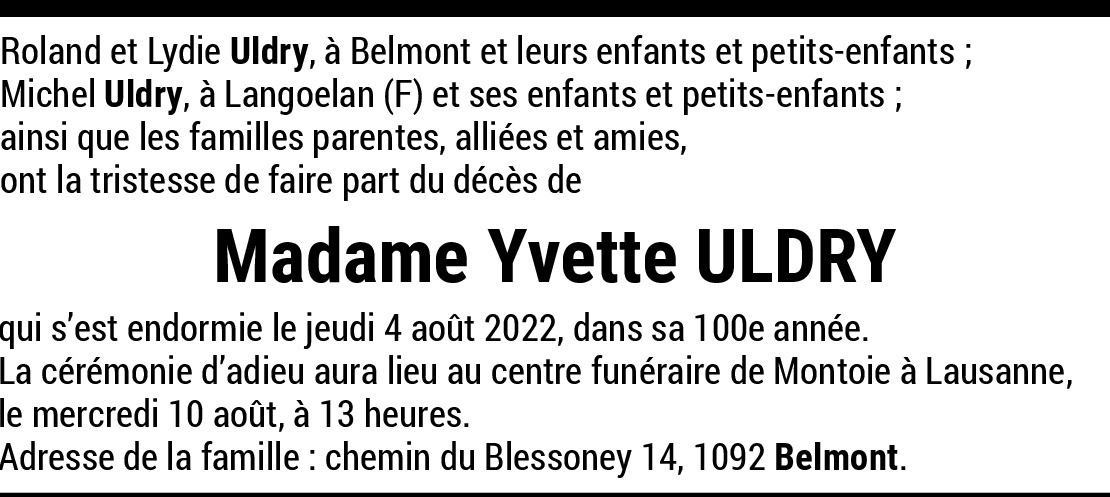 Roland et Lydie Uldry, à Belmont et leurs enfants et petits-enfants ;
Michel Uldry, à Langoelan (F) et ses enfants et petits-enfants ;
ainsi que les familles parentes, alliées et amies,
ont la tristesse de faire part du décès de

Madame Yvette ULDRY

qui s'est endormie le jeudi 4 août 2022, dans sa 100e année.
La cérémonie d'adieu aura lieu au centre funéraire de Montoie à Lausanne, le mercredi 10 août, à 13 heures.
Adresse de la famille : chemin du Blessoney 14, 1092 Belmont.